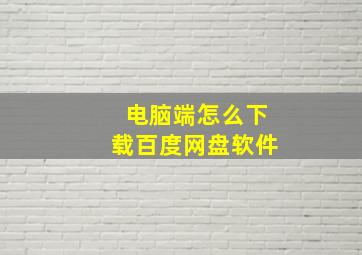 电脑端怎么下载百度网盘软件